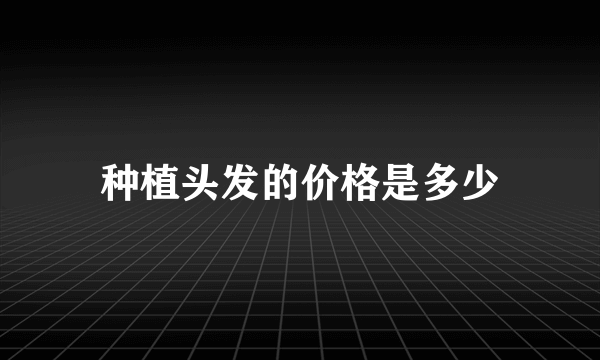 种植头发的价格是多少